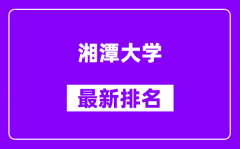 湘潭大学

最新排名